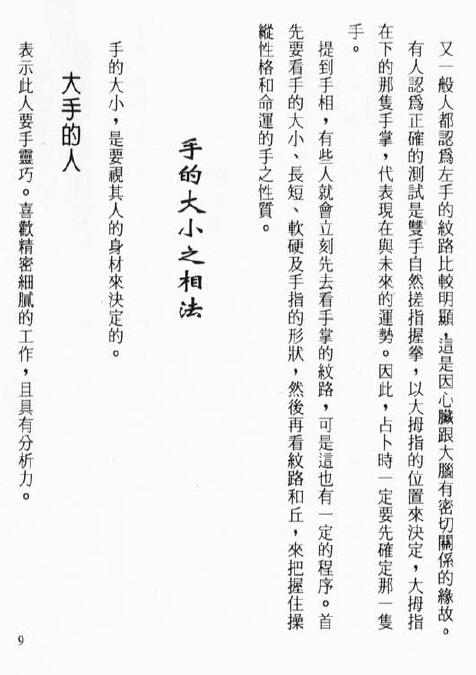 又一般人都認爲左手的紋路比較明顯，這是因心臟跟大腦有密切關係的緣故。

有人認爲正確的測試是雙手自然搓指握拳，以大拇指的位置來決定，大拇指在下的那隻手掌，代表現在與未來的運勢。因此，占卜時一定要先確定那一隻手。

提到手相，有些人就會立刻先去看手掌的紋路，可是這也有一定的程序。首先要看手的大小、長短、軟硬及手指的形狀，然後再看紋路和丘，來把握住操縱性格和命運的手之性質。

手的大小之相法

手的大小，是要視其人的身材來決定的。

大手的人

表示此人要手靈巧。喜歡精密細膩的工作，且具有分析力。

9